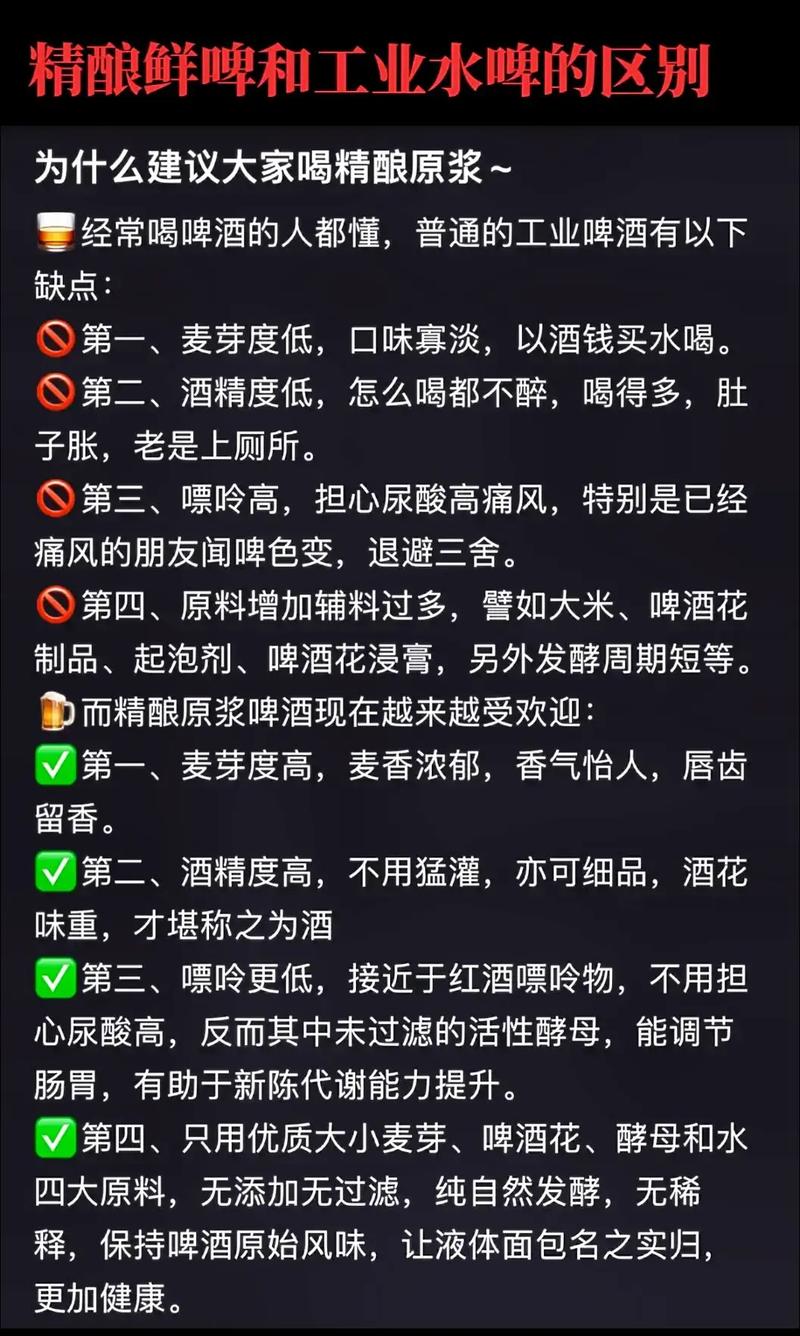 精酿鲜啤和工业水啤的区别

为什么建议大家喝精酿原浆～

🥃经常喝啤酒的人都懂，普通的工业啤酒有以下缺点：

🚫第一、麦芽度低，口味寡淡，以酒钱买水喝。

🚫第二、酒精度低，怎么喝都不醉，喝得多，肚子胀，老是上厕所。

🚫第三、嘌呤高，担心尿酸高痛风，特别是已经痛风的朋友闻啤色变，退避三舍。

🚫第四、原料增加辅料过多，譬如大米、啤酒花制品、起泡剂、啤酒花浸膏，另外发酵周期短等。

🍺而精酿原浆啤酒现在越来越受欢迎：

✅第一、麦芽度高，麦香浓郁，香气怡人，唇齿留香。

✅第二、酒精度高，不用猛灌，亦可细品，酒花味重，才堪称之为酒

✅第三、嘌呤更低，接近于红酒嘌呤物，不用担心尿酸高，反而其中未过滤的活性酵母，能调节肠胃，有助于新陈代谢能力提升。

✅第四、只用优质大小麦芽、啤酒花、酵母和水四大原料，无添加无过滤，纯自然发酵，无稀释，保持啤酒原始风味，让液体面包名之实归，更加健康。